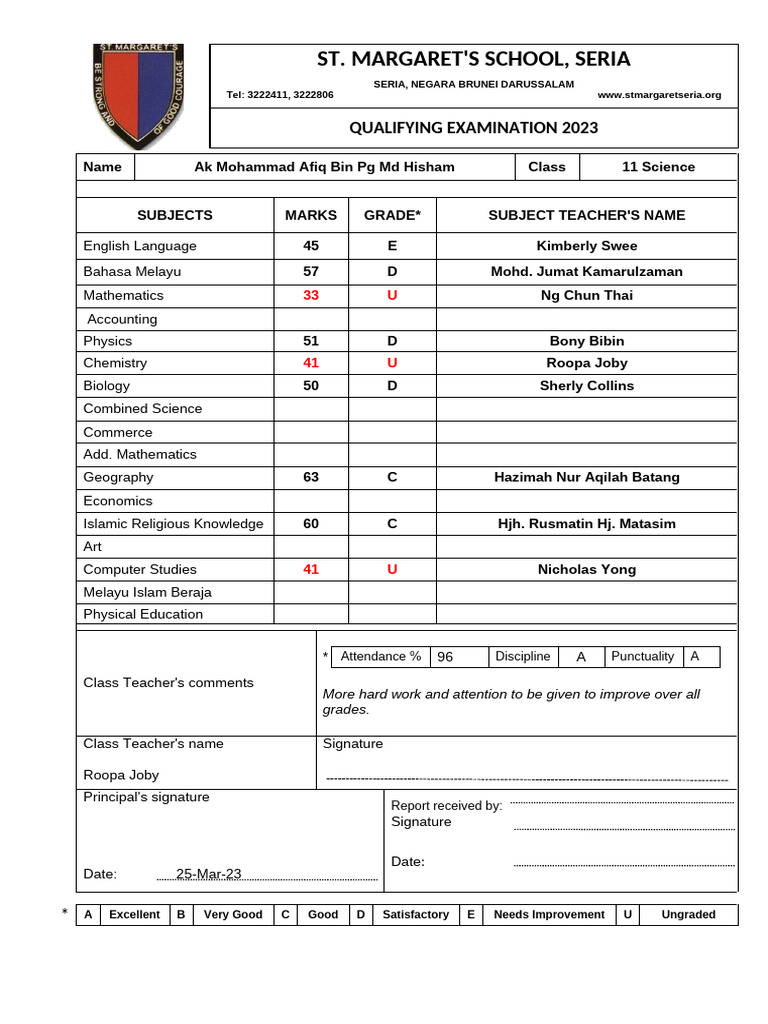 ST MARGARET'S
BE STRONG AND OF GOOD COURAGE

ST. MARGARET'S SCHOOL, SERIA
SERIA, NEGARA BRUNEI DARUSSALAM
Tel: 3222411, 3222806
www.stmargaretseria.org

QUALIFYING EXAMINATION 2023

| Name | Ak Mohammad Afiq Bin Pg Md Hisham | Class | 11 Science |
|---|---|---|---|

| SUBJECTS | MARKS | GRADE* | SUBJECT TEACHER'S NAME |
|---|---|---|---|
| English Language | 45 | E | Kimberly Swee |
| Bahasa Melayu | 57 | D | Mohd. Jumat Kamarulzaman |
| Mathematics | 33 | U | Ng Chun Thai |
| Accounting | | | |
| Physics | 51 | D | Bony Bibin |
| Chemistry | 41 | U | Roopa Joby |
| Biology | 50 | D | Sherly Collins |
| Combined Science | | | |
| Commerce | | | |
| Add. Mathematics | | | |
| Geography | 63 | C | Hazimah Nur Aqilah Batang |
| Economics | | | |
| Islamic Religious Knowledge | 60 | C | Hjh. Rusmatin Hj. Matasim |
| Art | | | |
| Computer Studies | 41 | U | Nicholas Yong |
| Melayu Islam Beraja | | | |
| Physical Education | | | |

Class Teacher's comments

| * | Attendance % | 96 | Discipline | A | Punctuality | A |
|---|---|---|---|---|---|---|

More hard work and attention to be given to improve over all grades.

Class Teacher's name
Roopa Joby

Signature

Principal's signature

Date: 25-Mar-23

Report received by:
Signature

Date:

| * | A | Excellent | B | Very Good | C | Good | D | Satisfactory | E | Needs Improvement | U | Ungraded |
|---|---|---|---|---|---|---|---|---|---|---|---|---|